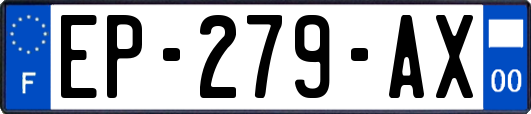 F
EP-279-AX
00